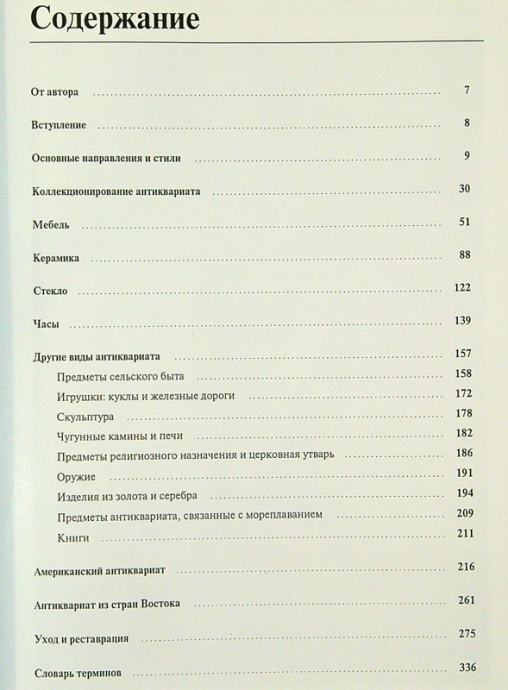 Содержание

От автора 7

Вступление 8

Основные направления и стили 9

Коллекционирование антиквариата 30

Мебель 51

Керамика 88

Стекло 122

Часы 139

Другие виды антиквариата 157

Предметы сельского быта 158

Игрушки: куклы и железные дороги 172

Скульптура 178

Чугунные камины и печи 182

Предметы религиозного назначения и церковная утварь 186

Оружие 191

Изделия из золота и серебра 194

Предметы антиквариата, связанные с мореплаванием 209

Книги 211

Американский антиквариат 216

Антиквариат из стран Востока 261

Уход и реставрация 275

Словарь терминов 336